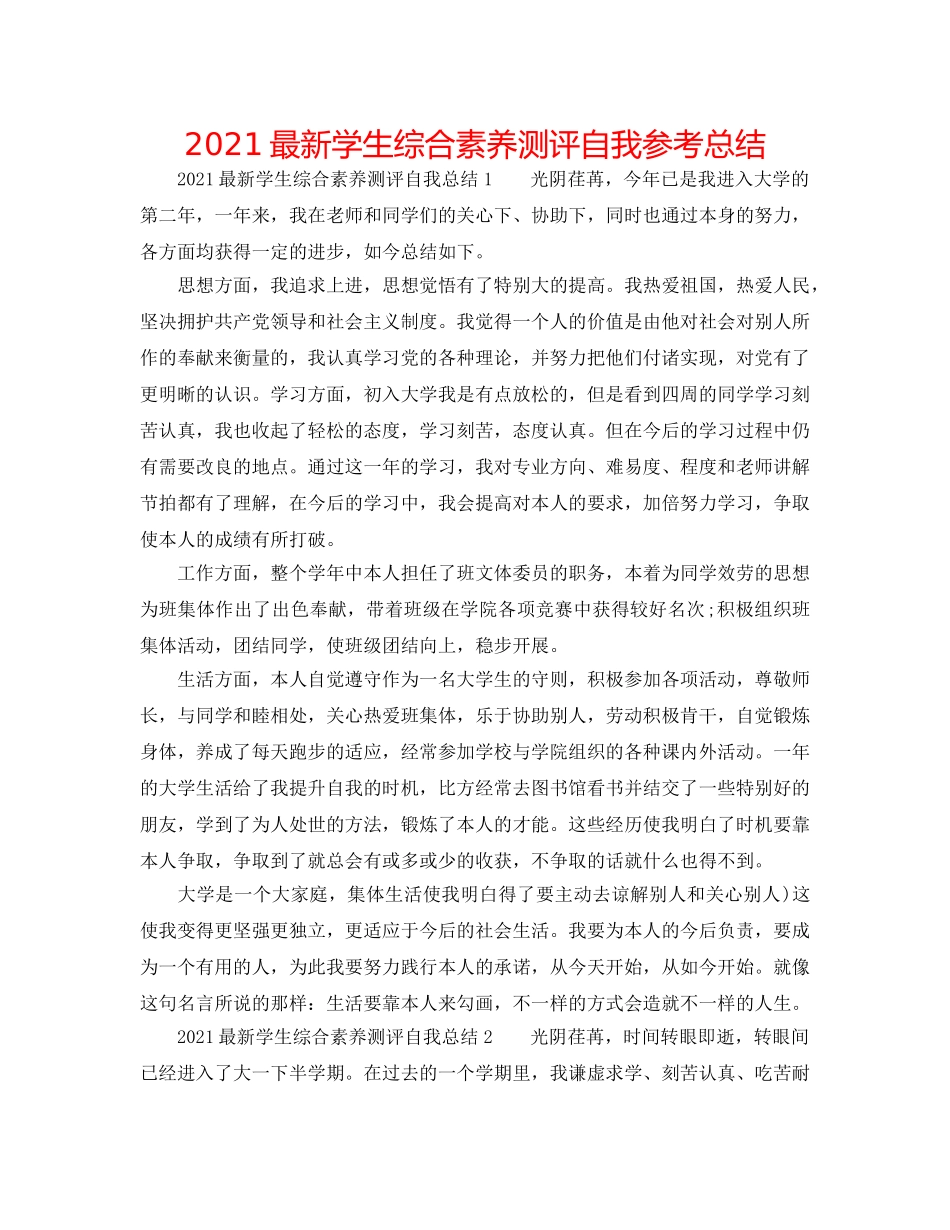 2021最新学生综合素养测评自我参考总结

2021最新学生综合素养测评自我总结1　　光阴荏苒，今年已是我进入大学的第二年，一年来，我在老师和同学们的关心下、协助下，同时也通过本身的努力，各方面均获得一定的进步，如今总结如下。

思想方面，我追求上进，思想觉悟有了特别大的提高。我热爱祖国，热爱人民，坚决拥护共产党领导和社会主义制度。我觉得一个人的价值是由他对社会对别人所作的奉献来衡量的，我认真学习党的各种理论，并努力把他们付诸实现，对党有了更明晰的认识。学习方面，初入大学我是有点放松的，但是看到四周的同学学习刻苦认真，我也收起了轻松的态度，学习刻苦，态度认真。但在今后的学习过程中仍有需要改良的地点。通过这一年的学习，我对专业方向、难易度、程度和老师讲解节拍都有了理解，在今后的学习中，我会提高对本人的要求，加倍努力学习，争取使本人的成绩有所打破。

工作方面，整个学年中本人担任了班文体委员的职务，本着为同学效劳的思想为班集体作出了出色奉献，带着班级在学院各项竞赛中获得较好名次;积极组织班集体活动，团结同学，使班级团结向上，稳步开展。

生活方面，本人自觉遵守作为一名大学生的守则，积极参加各项活动，尊敬师长，与同学和睦相处，关心热爱班集体，乐于协助别人，劳动积极肯干，自觉锻炼身体，养成了每天跑步的适应，经常参加学校与学院组织的各种课内外活动。一年的大学生活给了我提升自我的时机，比方经常去图书馆看书并结交了一些特别好的朋友，学到了为人处世的方法，锻炼了本人的才能。这些经历使我明白了时机要靠本人争取，争取到了就总会有或多或少的收获，不争取的话就什么也得不到。

大学是一个大家庭，集体生活使我明白得了要主动去谅解别人和关心别人)这使我变得更坚强更独立，更适应于今后的社会生活。我要为本人的今后负责，要成为一个有用的人，为此我要努力践行本人的承诺，从今天开始，从如今开始。就像这句名言所说的那样：生活要靠本人来勾画，不一样的方式会造就不一样的人生。

2021最新学生综合素养测评自我总结2　　光阴荏苒，时间转眼即逝，转眼间已经进入了大一下半学期。在过去的一个学期里，我谦虚求学、刻苦认真、吃苦耐